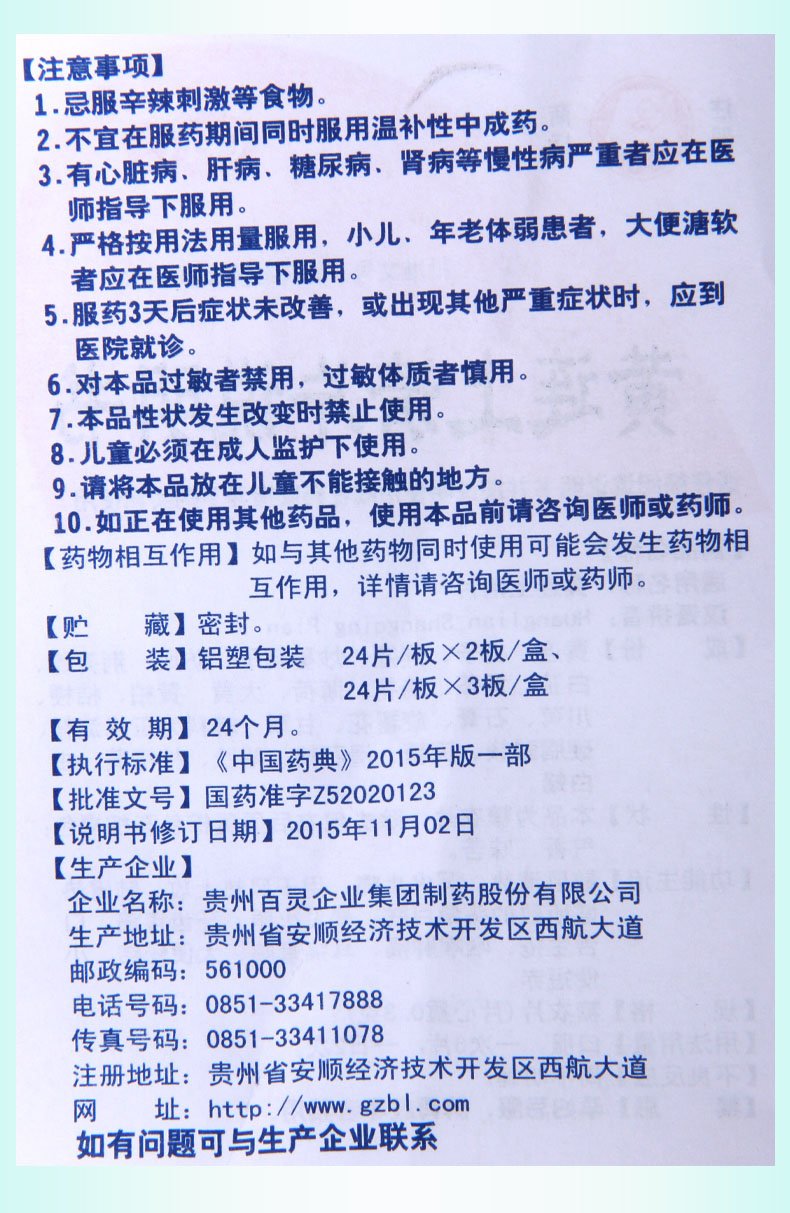 【注意事项】
1.忌服辛辣刺激等食物。
2.不宜在服药期间同时服用温补性中成药。
3.有心脏病、肝病、糖尿病、肾病等慢性病严重者应在医师指导下服用。
4.严格按用法用量服用，小儿、年老体弱患者，大便溏软者应在医师指导下服用。
5.服药3天后症状未改善，或出现其他严重症状时，应到医院就诊。
6.对本品过敏者禁用，过敏体质者慎用。
7.本品性状发生改变时禁止使用。
8.儿童必须在成人监护下使用。
9.请将本品放在儿童不能接触的地方。
10.如正在使用其他药品，使用本品前请咨询医师或药师。

【药物相互作用】如与其他药物同时使用可能会发生药物相互作用，详情请咨询医师或药师。

【贮　　藏】密封。
【包　　装】铝塑包装　24片/板×2板/盒、24片/板×3板/盒
【有 效 期】24个月。
【执行标准】《中国药典》2015年版一部
【批准文号】国药准字Z52020123
【说明书修订日期】2015年11月02日
【生产企业】
企业名称：贵州百灵企业集团制药股份有限公司
生产地址：贵州省安顺经济技术开发区西航大道
邮政编码：561000
电话号码：0851-33417888
传真号码：0851-33411078
注册地址：贵州省安顺经济技术开发区西航大道
网　　址：http://www.gzbl.com
如有问题可与生产企业联系